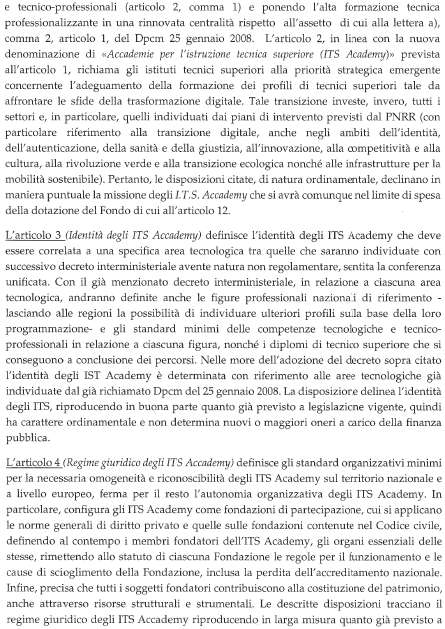 e tecnico-professionali (articolo 2, comma 1) e ponendo l'alta formazione tecnica professionalizzante in una rinnovata centralità rispetto all'assetto di cui alla lettera a), comma 2, articolo 1, del Dpcm 25 gennaio 2008. L'articolo 2, in linea con la nuova denominazione di «Accademie per l'istruzione tecnica superiore (ITS Academy)» prevista all'articolo 1, richiama gli istituti tecnici superiori alla priorità strategica emergente concernente l'adeguamento della formazione dei profili di tecnici superiori tale da affrontare le sfide della trasformazione digitale. Tale transizione investe, invero, tutti i settori e, in particolare, quelli individuati dai piani di intervento previsti dal PNRR (con particolare riferimento alla transizione digitale, anche negli ambiti dell'identità, dell'autenticazione, della sanità e della giustizia, all'innovazione, alla competitività e alla cultura, alla rivoluzione verde e alla transizione ecologica nonché alle infrastrutture per la mobilità sostenibile). Pertanto, le disposizioni citate, di natura ordinamentale, declinano in maniera puntuale la missione degli I.T.S. Accademy che si avrà comunque nel limite di spesa della dotazione del Fondo di cui all'articolo 12.

L'articolo 3 (Identità degli ITS Accademy) definisce l'identità degli ITS Academy che deve essere correlata a una specifica area tecnologica tra quelle che saranno individuate con successivo decreto interministeriale avente natura non regolamentare, sentita la conferenza unificata. Con il già menzionato decreto interministeriale, in relazione a ciascuna area tecnologica, andranno definite anche le figure professionali nazionali di riferimento - lasciando alle regioni la possibilità di individuare ulteriori profili sulla base della loro programmazione- e gli standard minimi delle competenze tecnologiche e tecnico-professionali in relazione a ciascuna figura, nonché i diplomi di tecnico superiore che si conseguono a conclusione dei percorsi. Nelle more dell'adozione del decreto sopra citato l'identità degli IST Academy è determinata con riferimento alle aree tecnologiche già individuate dal già richiamato Dpcm del 25 gennaio 2008. La disposizione delinea l'identità degli ITS, riproducendo in buona parte quanto già previsto a legislazione vigente, quindi ha carattere ordinamentale e non determina nuovi o maggiori oneri a carico della finanza pubblica.

L'articolo 4 (Regime giuridico degli ITS Accademy) definisce gli standard organizzativi minimi per la necessaria omogeneità e riconoscibilità degli ITS Academy sul territorio nazionale e a livello europeo, ferma per il resto l'autonomia organizzativa degli ITS Academy. In particolare, configura gli ITS Academy come fondazioni di partecipazione, cui si applicano le norme generali di diritto privato e quelle sulle fondazioni contenute nel Codice civile, definendo al contempo i membri fondatori dell'ITS Academy, gli organi essenziali delle stesse, rimettendo allo statuto di ciascuna Fondazione le regole per il funzionamento e le cause di scioglimento della Fondazione, inclusa la perdita dell'accreditamento nazionale. Infine, precisa che tutti i soggetti fondatori contribuiscono alla costituzione del patrimonio, anche attraverso risorse strutturali e strumentali. Le descritte disposizioni tracciano il regime giuridico degli ITS Accademy riproducendo in larga misura quanto già previsto a